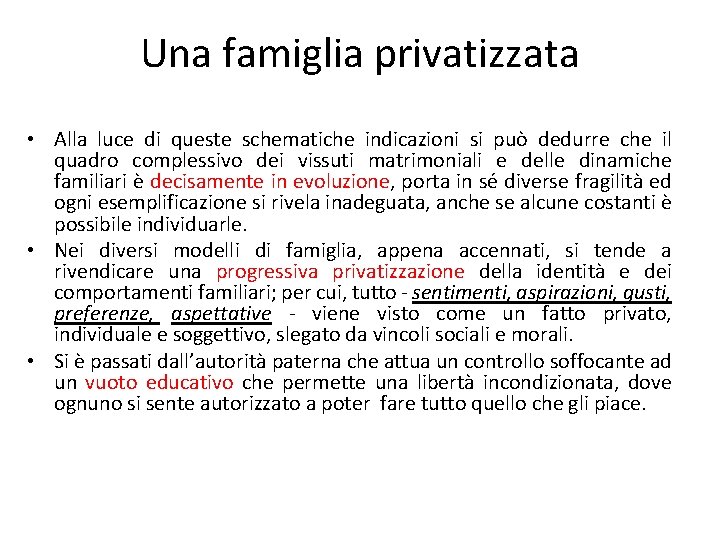 Una famiglia privatizzata

• Alla luce di queste schematiche indicazioni si può dedurre che il quadro complessivo dei vissuti matrimoniali e delle dinamiche familiari è decisamente in evoluzione, porta in sé diverse fragilità ed ogni esemplificazione si rivela inadeguata, anche se alcune costanti è possibile individuarle.

• Nei diversi modelli di famiglia, appena accennati, si tende a rivendicare una progressiva privatizzazione della identità e dei comportamenti familiari; per cui, tutto - sentimenti, aspirazioni, gusti, preferenze, aspettative - viene visto come un fatto privato, individuale e soggettivo, slegato da vincoli sociali e morali.

• Si è passati dall'autorità paterna che attua un controllo soffocante ad un vuoto educativo che permette una libertà incondizionata, dove ognuno si sente autorizzato a poter fare tutto quello che gli piace.